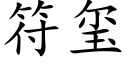 符玺